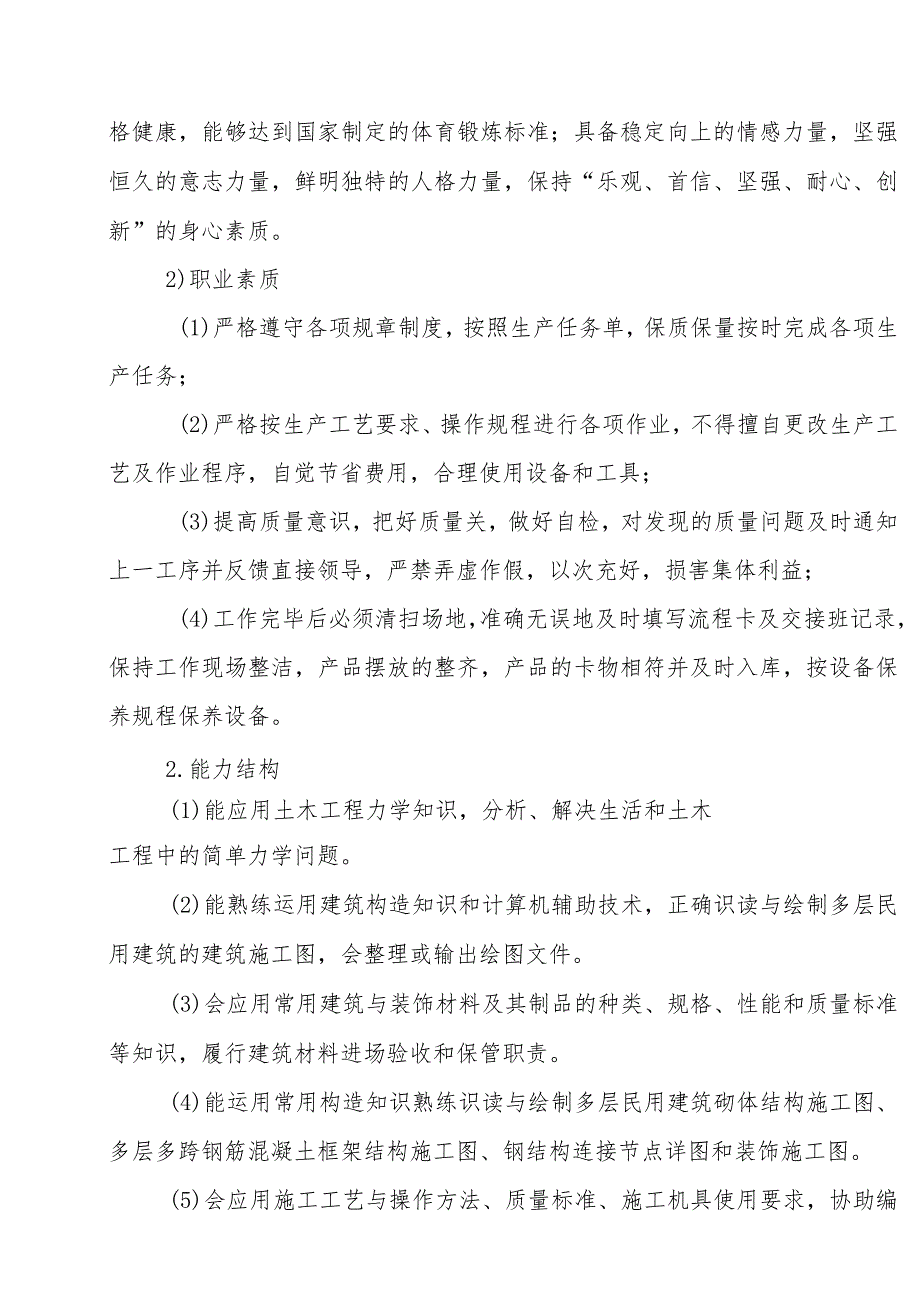 格健康，能够达到国家制定的体育锻炼标准；具备稳定向上的情感力量，坚强恒久的意志力量，鲜明独特的人格力量，保持“乐观、首信、坚强、耐心、创新”的身心素质。

2)职业素质

(1)严格遵守各项规章制度，按照生产任务单，保质保量按时完成各项生产任务；

(2)严格按生产工艺要求、操作规程进行各项作业，不得擅自更改生产工艺及作业程序，自觉节省费用，合理使用设备和工具；

(3)提高质量意识，把好质量关，做好自检，对发现的质量问题及时通知上一工序并反馈直接领导，严禁弄虚作假，以次充好，损害集体利益；

(4)工作完毕后必须清扫场地，准确无误地及时填写流程卡及交接班记录，保持工作现场整洁，产品摆放的整齐，产品的卡物相符并及时入库，按设备保养规程保养设备。

2.能力结构

(1)能应用土木工程力学知识，分析、解决生活和土木工程中的简单力学问题。

(2)能熟练运用建筑构造知识和计算机辅助技术，正确识读与绘制多层民用建筑的建筑施工图，会整理或输出绘图文件。

(3)会应用常用建筑与装饰材料及其制品的种类、规格、性能和质量标准等知识，履行建筑材料进场验收和保管职责。

(4)能运用常用构造知识熟练识读与绘制多层民用建筑砌体结构施工图、多层多跨钢筋混凝土框架结构施工图、钢结构连接节点详图和装饰施工图。

(5)会应用施工工艺与操作方法、质量标准、施工机具使用要求，协助编